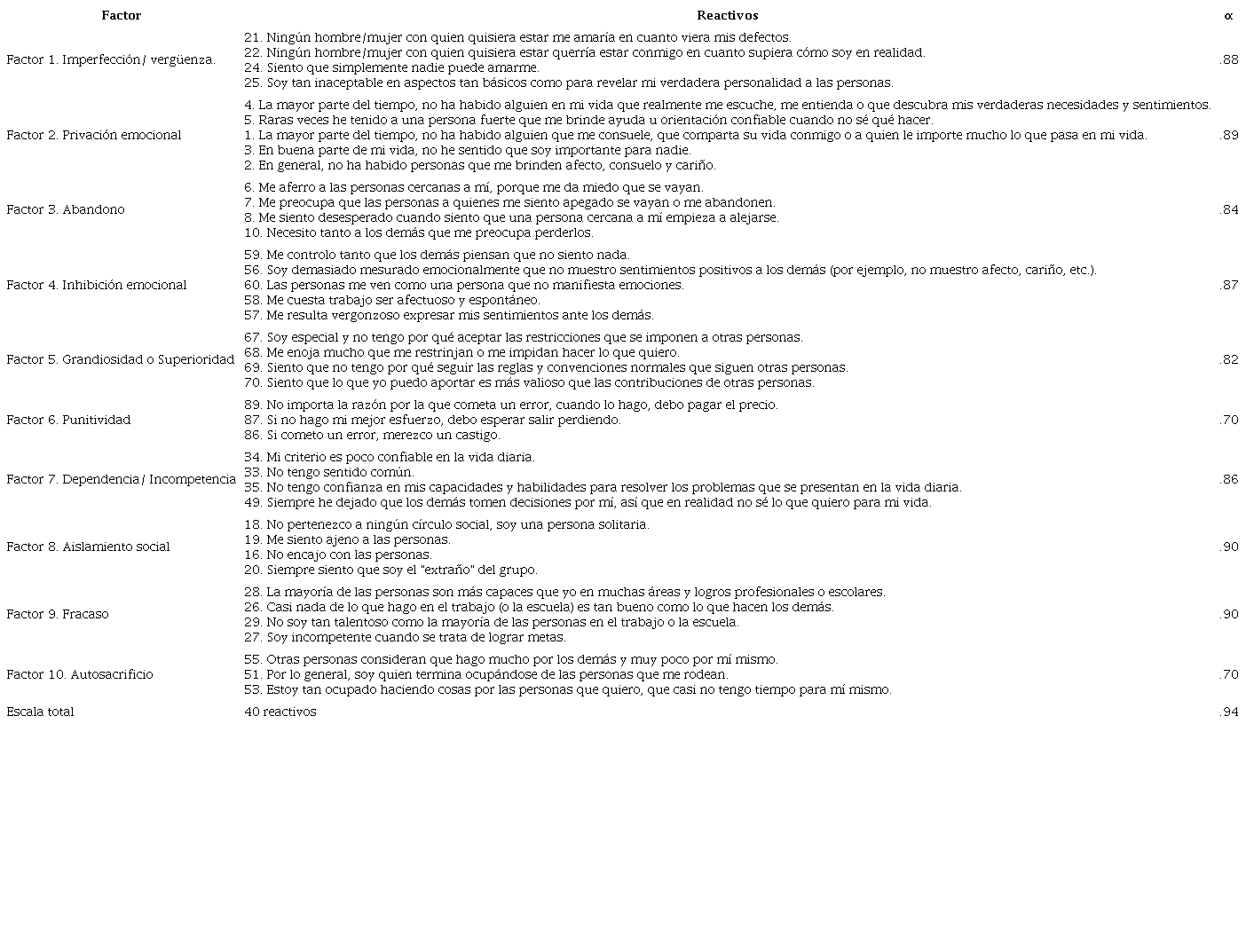 | Factor | Reactivos | α |
|---|---|---|
| Factor 1. Imperfección/ vergüenza. | 21. Ningún hombre/mujer con quien quisiera estar me amaría en cuanto viera mis defectos.<br>22. Ningún hombre/mujer con quien quisiera estar querría estar conmigo en cuanto supiera cómo soy en realidad.<br>24. Siento que simplemente nadie puede amarme.<br>25. Soy tan inaceptable en aspectos tan básicos como para revelar mi verdadera personalidad a las personas. | .88 |
| Factor 2. Privación emocional | 4. La mayor parte del tiempo, no ha habido alguien en mi vida que realmente me escuche, me entienda o que descubra mis verdaderas necesidades y sentimientos.<br>5. Raras veces he tenido a una persona fuerte que me brinde ayuda u orientación confiable cuando no sé qué hacer.<br>1. La mayor parte del tiempo, no ha habido alguien que me consuele, que comparta su vida conmigo o a quien le importe mucho lo que pasa en mi vida.<br>3. En buena parte de mi vida, no he sentido que soy importante para nadie.<br>2. En general, no ha habido personas que me brinden afecto, consuelo y cariño. | .89 |
| Factor 3. Abandono | 6. Me aferro a las personas cercanas a mí, porque me da miedo que se vayan.<br>7. Me preocupa que las personas a quienes me siento apegado se vayan o me abandonen.<br>8. Me siento desesperado cuando siento que una persona cercana a mí empieza a alejarse.<br>10. Necesito tanto a los demás que me preocupa perderlos. | .84 |
| Factor 4. Inhibición emocional | 59. Me controlo tanto que los demás piensan que no siento nada.<br>56. Soy demasiado mesurado emocionalmente que no muestro sentimientos positivos a los demás (por ejemplo, no muestro afecto, cariño, etc.).<br>60. Las personas me ven como una persona que no manifiesta emociones.<br>58. Me cuesta trabajo ser afectuoso y espontáneo.<br>57. Me resulta vergonzoso expresar mis sentimientos ante los demás. | .87 |
| Factor 5. Grandiosidad o Superioridad | 67. Soy especial y no tengo por qué aceptar las restricciones que se imponen a otras personas.<br>68. Me enoja mucho que me restrinjan o me impidan hacer lo que quiero.<br>69. Siento que no tengo por qué seguir las reglas y convenciones normales que siguen otras personas.<br>70. Siento que lo que yo puedo aportar es más valioso que las contribuciones de otras personas. | .82 |
| Factor 6. Punitividad | 89. No importa la razón por la que cometa un error, cuando lo hago, debo pagar el precio.<br>87. Si no hago mi mejor esfuerzo, debo esperar salir perdiendo.<br>86. Si cometo un error, merezco un castigo. | .70 |
| Factor 7. Dependencia/ Incompetencia | 34. Mi criterio es poco confiable en la vida diaria.<br>33. No tengo sentido común.<br>35. No tengo confianza en mis capacidades y habilidades para resolver los problemas que se presentan en la vida diaria.<br>49. Siempre he dejado que los demás tomen decisiones por mí, así que en realidad no sé lo que quiero para mi vida. | .86 |
| Factor 8. Aislamiento social | 18. No pertenezco a ningún círculo social, soy una persona solitaria.<br>19. Me siento ajeno a las personas.<br>16. No encajo con las personas.<br>20. Siempre siento que soy el "extraño" del grupo. | .90 |
| Factor 9. Fracaso | 28. La mayoría de las personas son más capaces que yo en muchas áreas y logros profesionales o escolares.<br>26. Casi nada de lo que hago en el trabajo (o la escuela) es tan bueno como lo que hacen los demás.<br>29. No soy tan talentoso como la mayoría de las personas en el trabajo o la escuela.<br>27. Soy incompetente cuando se trata de lograr metas. | .90 |
| Factor 10. Autosacrificio | 55. Otras personas consideran que hago mucho por los demás y muy poco por mí mismo.<br>51. Por lo general, soy quien termina ocupándose de las personas que me rodean.<br>53. Estoy tan ocupado haciendo cosas por las personas que quiero, que casi no tengo tiempo para mí mismo. | .70 |
| Escala total | 40 reactivos | .94 |